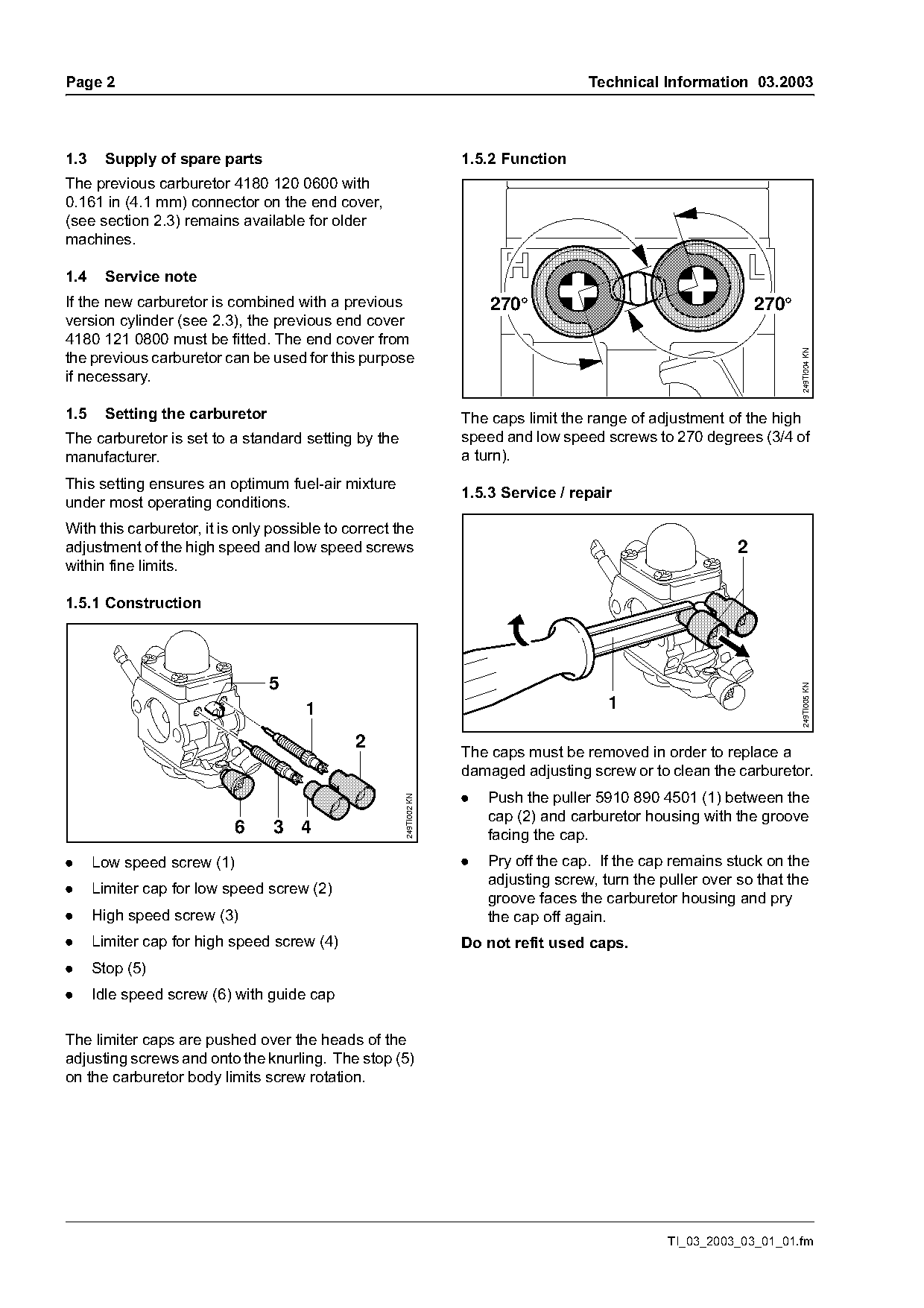 Page 2

Technical Information 03.2003

1.3 Supply of spare parts

The previous carburetor 4180 120 0600 with 0.161 in (4.1 mm) connector on the end cover, (see section 2.3) remains available for older machines.

1.4 Service note

If the new carburetor is combined with a previous version cylinder (see 2.3), the previous end cover 4180 121 0800 must be fitted. The end cover from the previous carburetor can be used for this purpose if necessary.

1.5 Setting the carburetor

The carburetor is set to a standard setting by the manufacturer.

This setting ensures an optimum fuel-air mixture under most operating conditions.

With this carburetor, it is only possible to correct the adjustment of the high speed and low speed screws within fine limits.

1.5.1 Construction

5
1
2
6 3 4
249TI002 KN

● Low speed screw (1)
● Limiter cap for low speed screw (2)
● High speed screw (3)
● Limiter cap for high speed screw (4)
● Stop (5)
● Idle speed screw (6) with guide cap

The limiter caps are pushed over the heads of the adjusting screws and onto the knurling. The stop (5) on the carburetor body limits screw rotation.

1.5.2 Function

H
L
270°
270°
249TI004 KN

The caps limit the range of adjustment of the high speed and low speed screws to 270 degrees (3/4 of a turn).

1.5.3 Service / repair

2
1
249TI005 KN

The caps must be removed in order to replace a damaged adjusting screw or to clean the carburetor.

● Push the puller 5910 890 4501 (1) between the cap (2) and carburetor housing with the groove facing the cap.
● Pry off the cap. If the cap remains stuck on the adjusting screw, turn the puller over so that the groove faces the carburetor housing and pry the cap off again.

Do not refit used caps.

TI_03_2003_03_01_01.fm